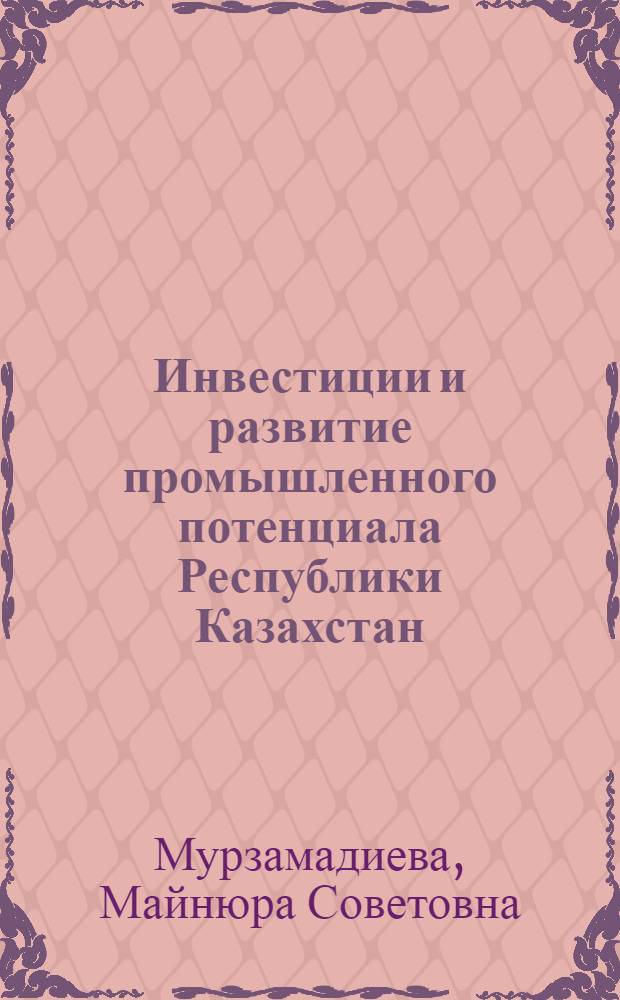 Инвестиции и развитие промышленного потенциала Республики Казахстан

Мурзамадиева, Майнюра Советовна